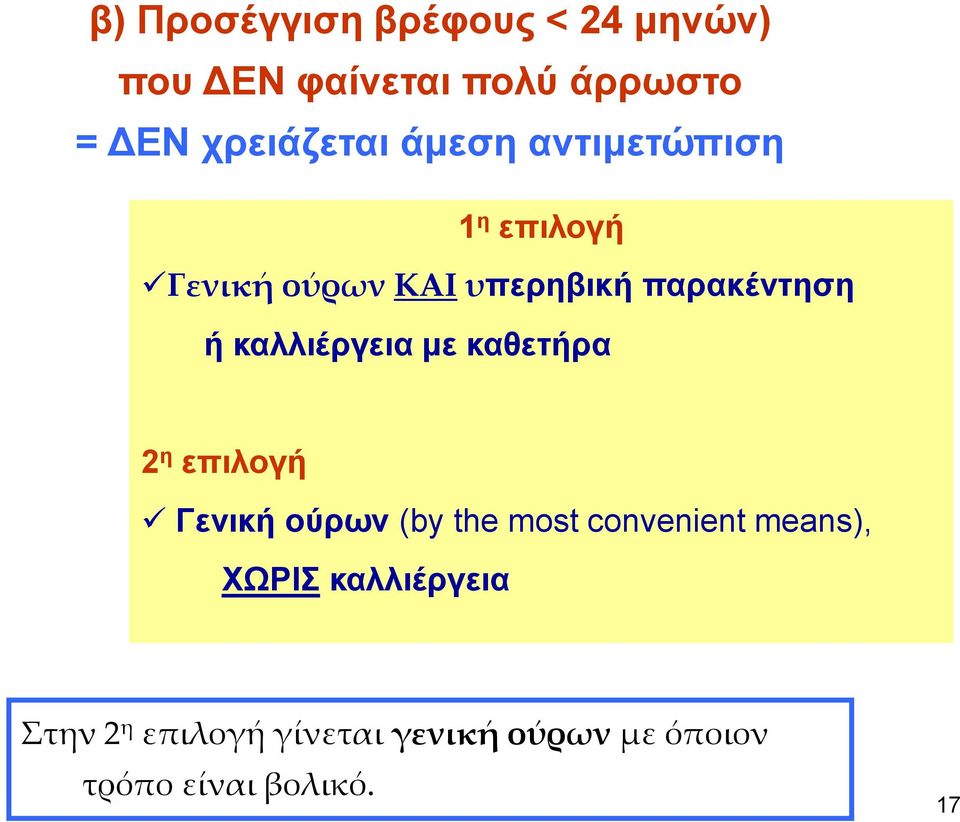 β) Προσέγγιση βρέφους < 24 μηνών)
που ΔΕΝ φαίνεται πολύ άρρωστο
= ΔΕΝ χρειάζεται άμεση αντιμετώπιση

1η επιλογή
✓Γενική ούρων ΚΑΙ υπερηβική παρακέντηση ή καλλιέργεια με καθετήρα

2η επιλογή
✓ Γενική ούρων (by the most convenient means), ΧΩΡΙΣ καλλιέργεια

Στην 2η επιλογή γίνεται γενική ούρων με όποιον τρόπο είναι βολικό.

17